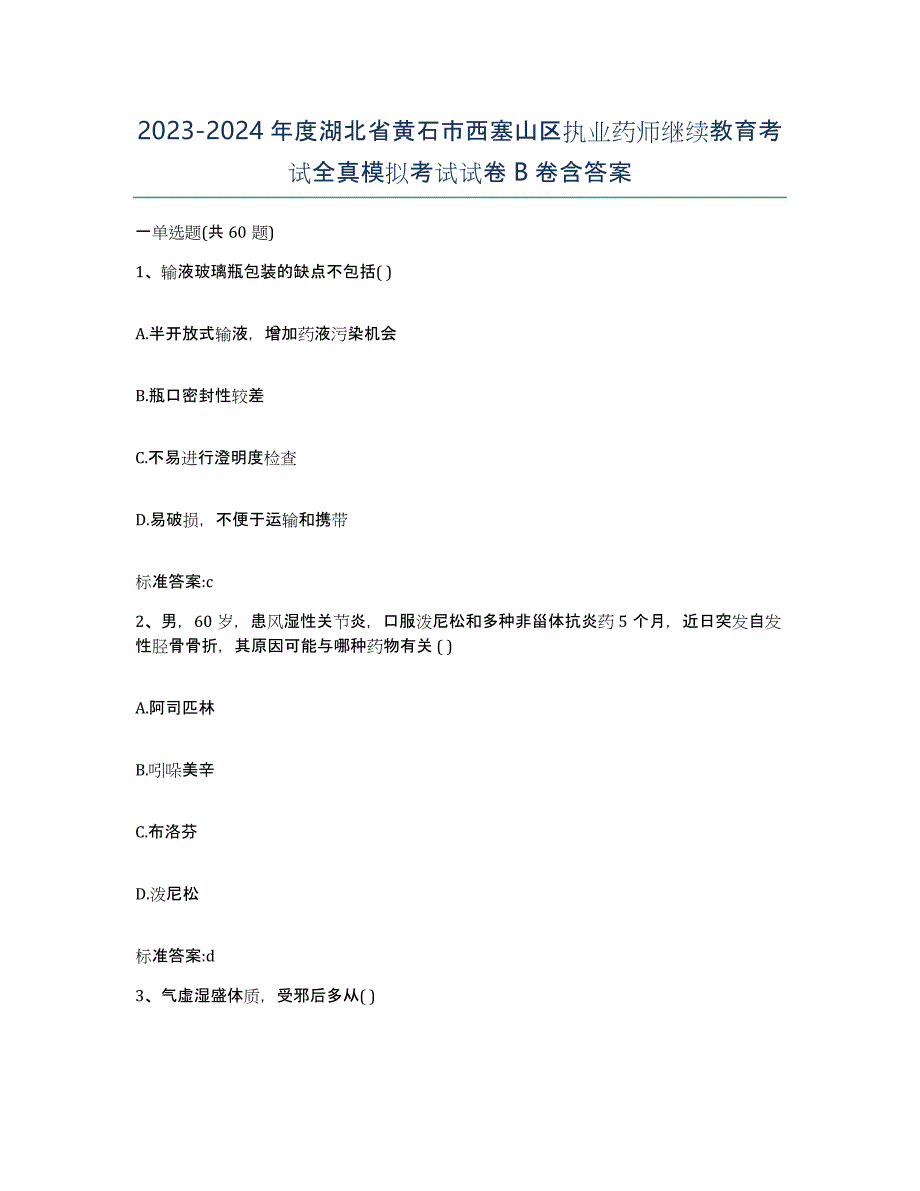 2023-2024年度湖北省黄石市西塞山区执业药师继续教育考试全真模拟考试试卷B卷含答案

一单选题(共60题)

1、输液玻璃瓶包装的缺点不包括( )

A.半开放式输液，增加药液污染机会

B.瓶口密封性较差

C.不易进行澄明度检查

D.易破损，不便于运输和携带

标准答案:c

2、男，60岁，患风湿性关节炎，口服泼尼松和多种非甾体抗炎药5个月，近日突发自发性胫骨骨折，其原因可能与哪种药物有关( )

A.阿司匹林

B.吲哚美辛

C.布洛芬

D.泼尼松

标准答案:d

3、气虚湿盛体质，受邪后多从( )